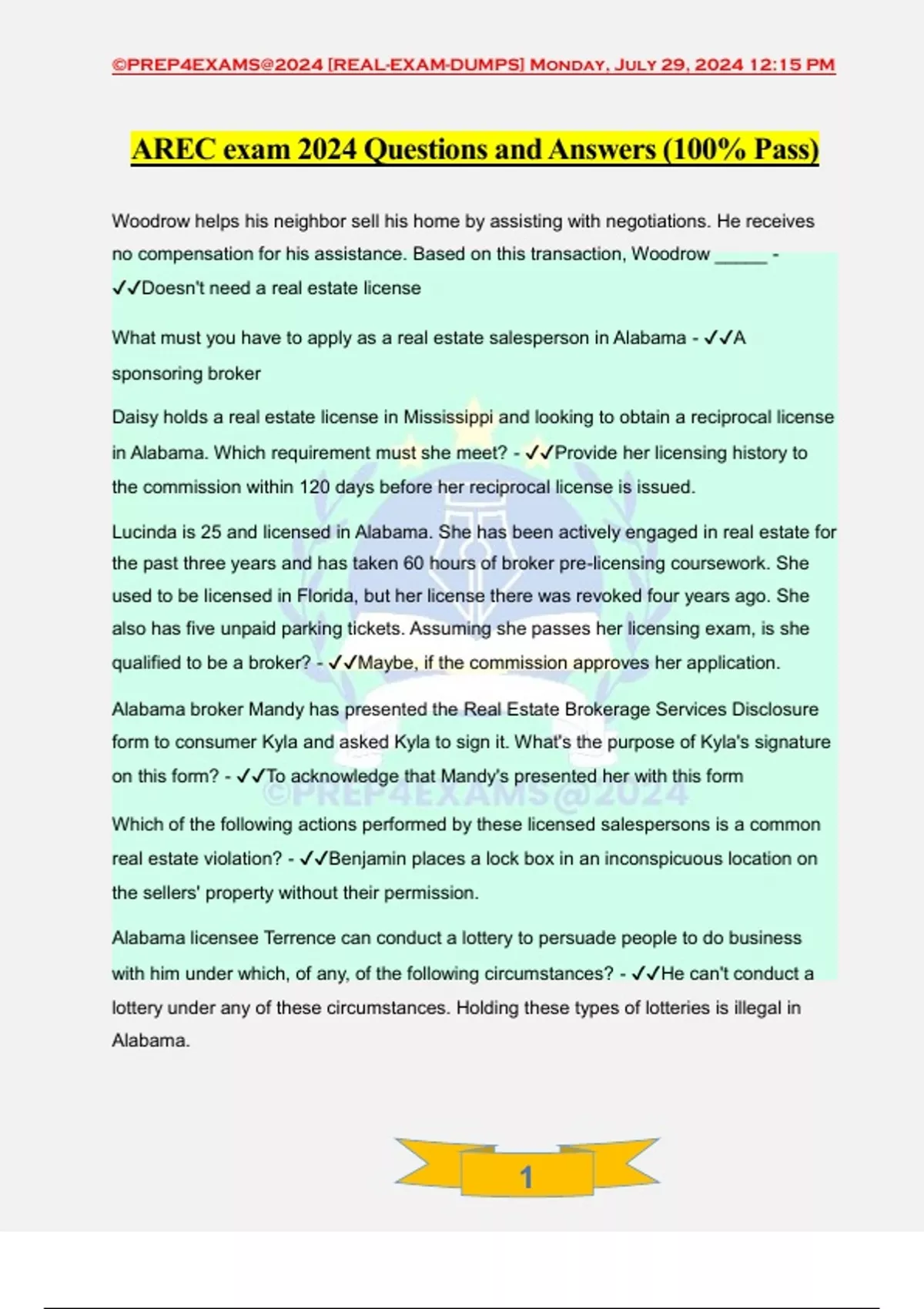 ©PREP4EXAMS@2024 [REAL-EXAM-DUMPS] MONDAY, JULY 29, 2024 12:15 PM

AREC exam 2024 Questions and Answers (100% Pass)

Woodrow helps his neighbor sell his home by assisting with negotiations. He receives no compensation for his assistance. Based on this transaction, Woodrow ______ - ✓✓Doesn't need a real estate license

What must you have to apply as a real estate salesperson in Alabama - ✓✓A sponsoring broker

Daisy holds a real estate license in Mississippi and looking to obtain a reciprocal license in Alabama. Which requirement must she meet? - ✓✓Provide her licensing history to the commission within 120 days before her reciprocal license is issued.

Lucinda is 25 and licensed in Alabama. She has been actively engaged in real estate for the past three years and has taken 60 hours of broker pre-licensing coursework. She used to be licensed in Florida, but her license there was revoked four years ago. She also has five unpaid parking tickets. Assuming she passes her licensing exam, is she qualified to be a broker? - ✓✓Maybe, if the commission approves her application.

Alabama broker Mandy has presented the Real Estate Brokerage Services Disclosure form to consumer Kyla and asked Kyla to sign it. What's the purpose of Kyla's signature on this form? - ✓✓To acknowledge that Mandy's presented her with this form

©PREP4EXAMS@2024

Which of the following actions performed by these licensed salespersons is a common real estate violation? - ✓✓Benjamin places a lock box in an inconspicuous location on the sellers' property without their permission.

Alabama licensee Terrence can conduct a lottery to persuade people to do business with him under which, of any, of the following circumstances? - ✓✓He can't conduct a lottery under any of these circumstances. Holding these types of lotteries is illegal in Alabama.

1